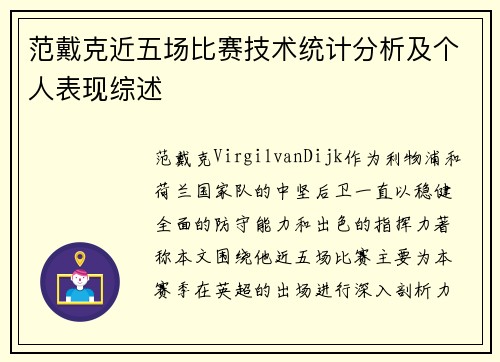 范戴克近五场比赛技术统计分析及个人表现综述

范戴克VirgilvanDijk作为利物浦和荷兰国家队的中坚后卫一直以稳健全面的防守能力和出色的指挥力著称本文围绕他近五场比赛主要为本赛季在英超的出场进行深入剖析力